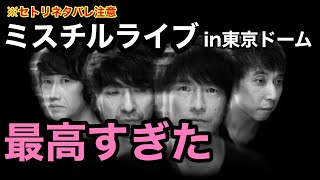 ※セトリネタバレ注意

ミスチルライブ in東京ドーム

最高すぎた